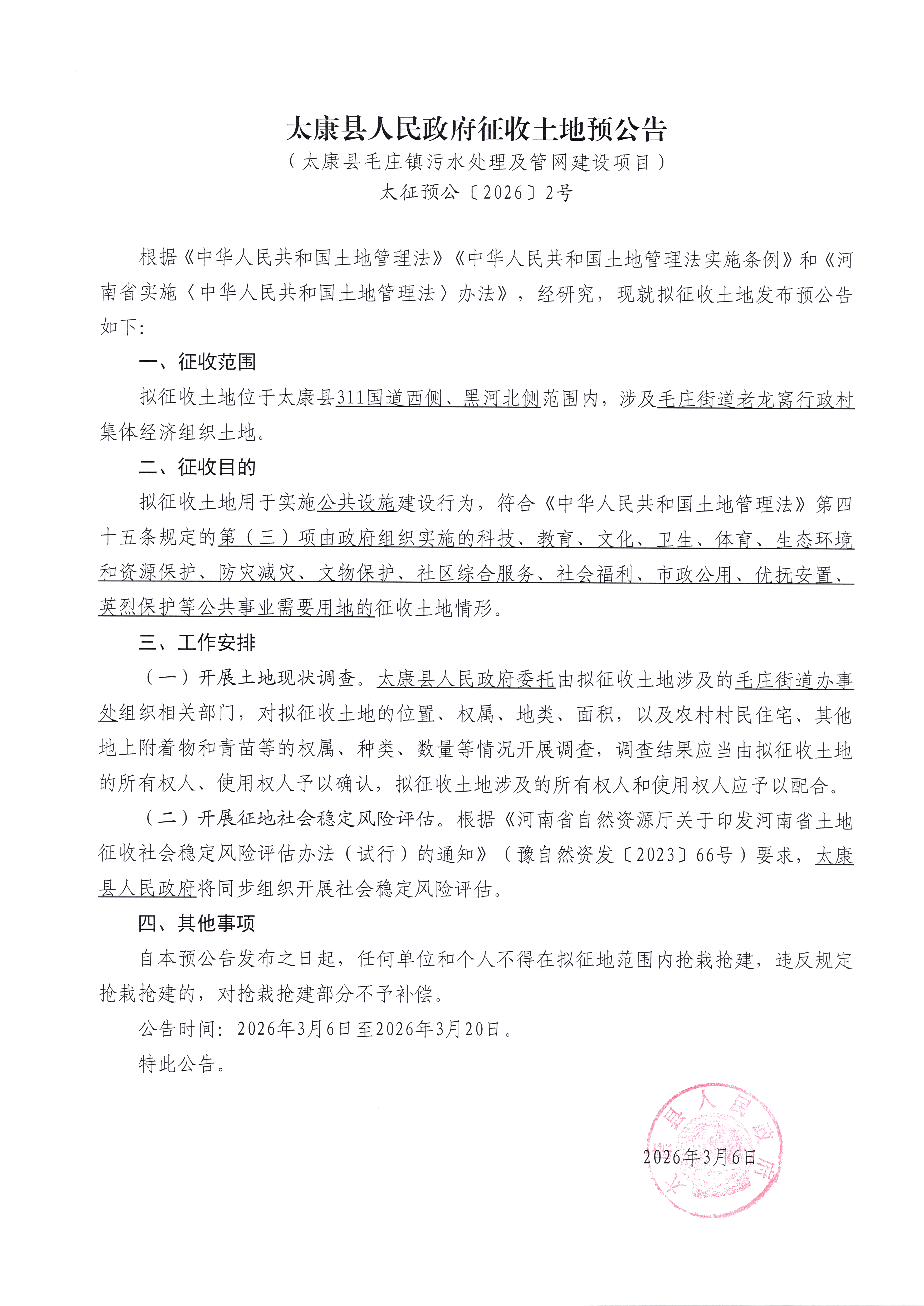 太康县人民政府征收土地预公告
（太康县毛庄镇污水处理及管网建设项目）
太征预公〔2026〕2号

根据《中华人民共和国土地管理法》《中华人民共和国土地管理法实施条例》和《河南省实施〈中华人民共和国土地管理法〉办法》，经研究，现就拟征收土地发布预公告如下:

一、征收范围

拟征收土地位于太康县311国道西侧、黑河北侧范围内，涉及毛庄街道老龙窝行政村集体经济组织土地。

二、征收目的

拟征收土地用于实施公共设施建设行为，符合《中华人民共和国土地管理法》第四十五条规定的第（三）项由政府组织实施的科技、教育、文化、卫生、体育、生态环境和资源保护、防灾减灾、文物保护、社区综合服务、社会福利、市政公用、优抚安置、英烈保护等公共事业需要用地的征收土地情形。

三、工作安排

（一）开展土地现状调查。太康县人民政府委托由拟征收土地涉及的毛庄街道办事处组织相关部门，对拟征收土地的位置、权属、地类、面积，以及农村村民住宅、其他地上附着物和青苗等的权属、种类、数量等情况开展调查，调查结果应当由拟征收土地的所有权人、使用权人予以确认，拟征收土地涉及的所有权人和使用权人应予以配合。

（二）开展征地社会稳定风险评估。根据《河南省自然资源厅关于印发河南省土地征收社会稳定风险评估办法（试行）的通知》（豫自然资发〔2023〕66号）要求，太康县人民政府将同步组织开展社会稳定风险评估。

四、其他事项

自本预公告发布之日起，任何单位和个人不得在拟征地范围内抢栽抢建，违反规定抢栽抢建的，对抢栽抢建部分不予补偿。

公告时间：2026年3月6日至2026年3月20日。

特此公告。

太康县人民政府

2026年3月6日